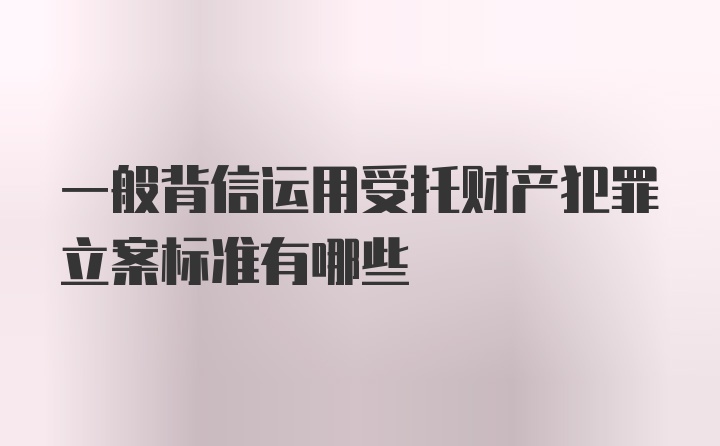 一般背信运用受托财产犯罪立案标准有哪些